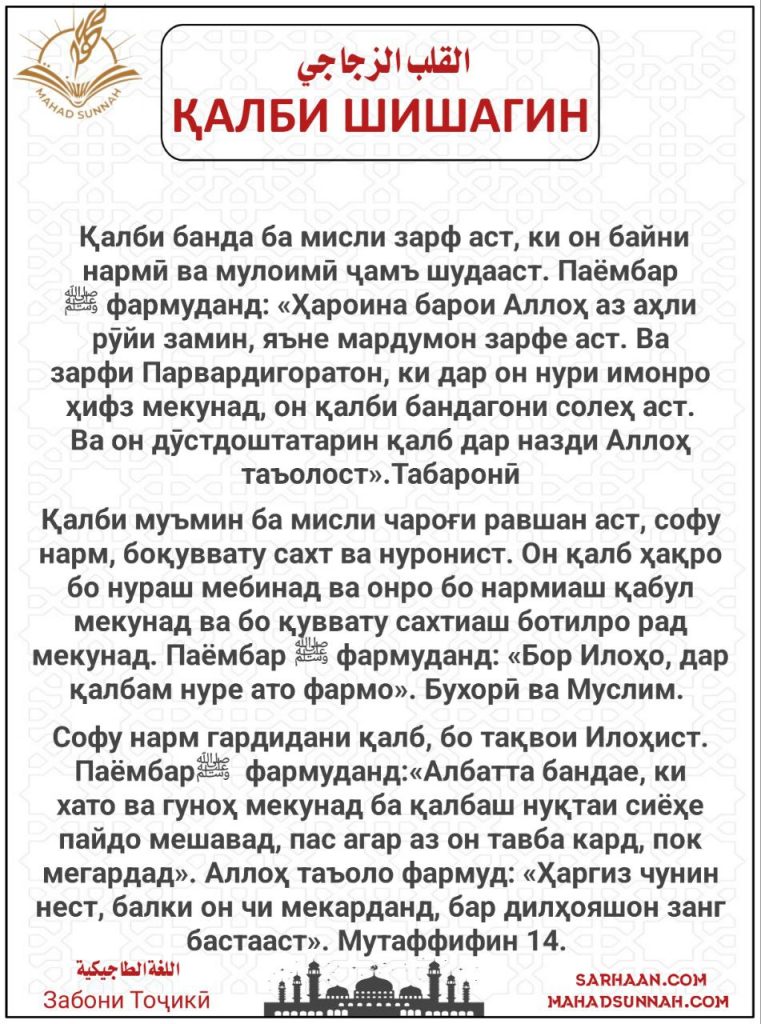 MAHAD SUNNAH

القلب الزجاجي
ҚАЛБИ ШИШАГИН

Қалби банда ба мисли зарф аст, ки он байни нармӣ ва мулоимӣ ҷамъ шудааст. Паёмбар ﷺ фармуданд: «Ҳароина барои Аллоҳ аз аҳли рӯйи замин, яъне мардумон зарфе аст. Ва зарфи Парвардигоратон, ки дар он нури имонро ҳифз мекунад, он қалби бандагони солеҳ аст. Ва он дӯстдоштатарин қалб дар назди Аллоҳ таъолост».Табаронӣ

Қалби муъмин ба мисли чароғи равшан аст, софу нарм, боқуввату сахт ва нуронист. Он қалб ҳақро бо нураш мебинад ва онро бо нармиаш қабул мекунад ва бо қуввату сахтиаш ботилро рад мекунад. Паёмбар ﷺ фармуданд: «Бор Илоҳо, дар қалбам нуре ато фармо». Бухорӣ ва Муслим.

Софу нарм гардидани қалб, бо тақвои Илоҳист. Паёмбар ﷺ фармуданд:«Албатта бандае, ки хато ва гуноҳ мекунад ба қалбаш нуқтаи сиёҳе пайдо мешавад, пас агар аз он тавба кард, пок мегардад». Аллоҳ таъоло фармуд: «Ҳаргиз чунин нест, балки он чи мекарданд, бар дилҳояшон занг бастааст». Мутаффифин 14.

اللغة الطاجيكية
Забони Тоҷикӣ

SARHAAN.COM
MAHADSUNNAH.COM